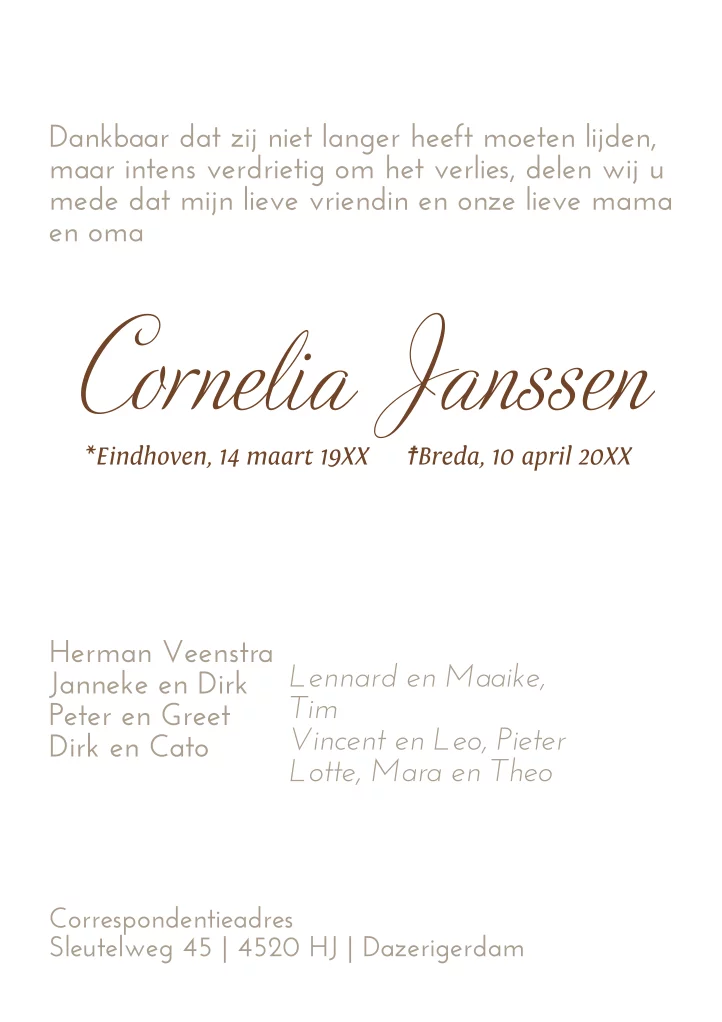 Dankbaar dat zij niet langer heeft moeten lijden, maar intens verdrietig om het verlies, delen wij u mede dat mijn lieve vriendin en onze lieve mama en oma

Cornelia Janssen

*Eindhoven, 14 maart 19XX †Breda, 10 april 20XX

Herman Veenstra
Janneke en Dirk
Peter en Greet
Dirk en Cato

Lennard en Maaike,
Tim
Vincent en Leo, Pieter
Lotte, Mara en Theo

Correspondentieadres
Sleutelweg 45 | 4520 HJ | Dazerigerdam